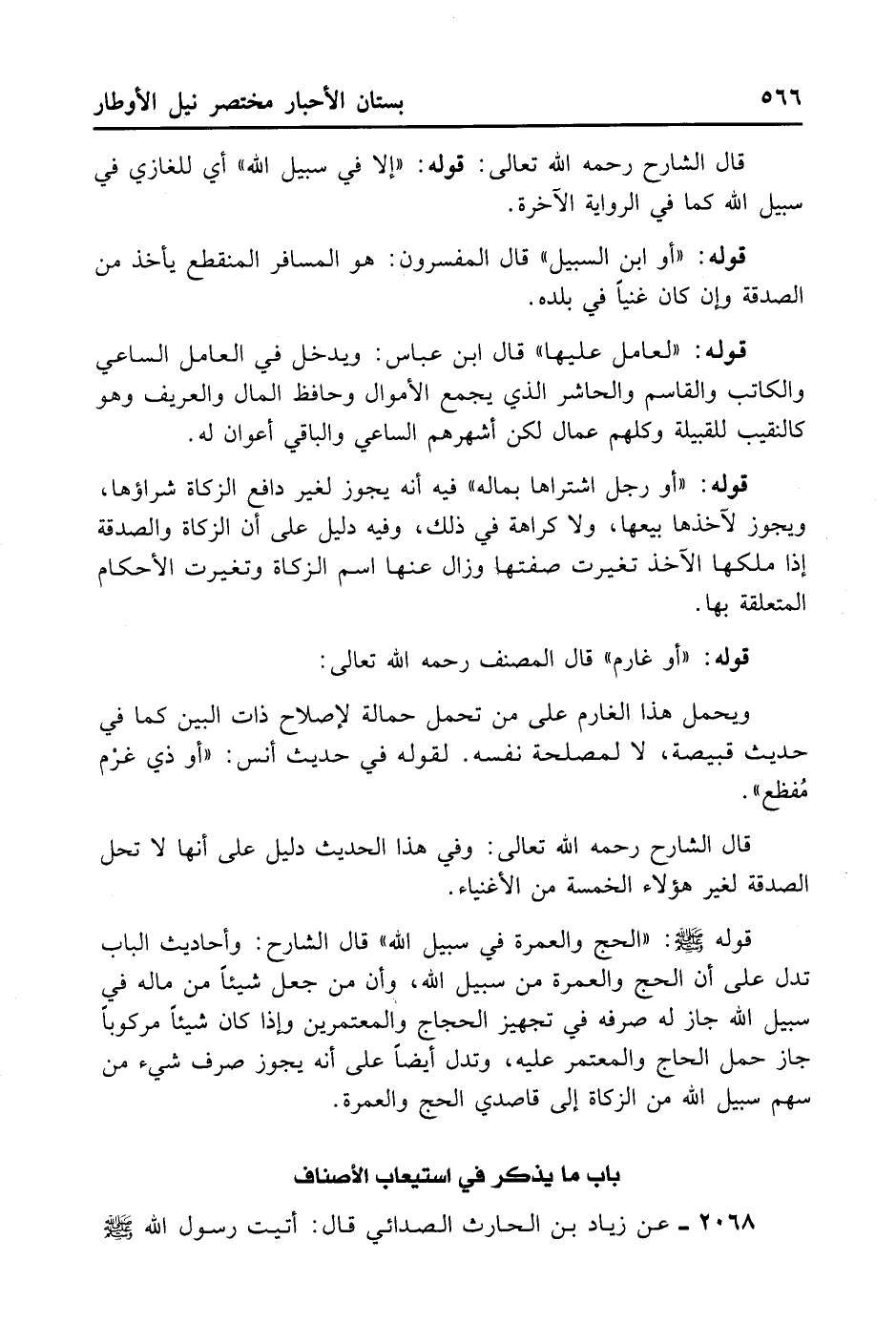 ٥٦٦ بستان الأحبار مختصر نيل الأوطار

قال الشارح رحمه الله تعالى: قوله: «إلا في سبيل الله» أي للغازي في سبيل الله كما في الرواية الآخرة.

قوله: «أو ابن السبيل» قال المفسرون: هو المسافر المنقطع يأخذ من الصدقة وإن كان غنياً في بلده.

قوله: «لعامل عليها» قال ابن عباس: ويدخل في العامل الساعي والكاتب والقاسم والحاشر الذي يجمع الأموال وحافظ المال والعريف وهو كالنقيب للقبيلة وكلهم عمال لكن أشهرهم الساعي والباقي أعوان له.

قوله: «أو رجل اشتراها بماله» فيه أنه يجوز لغير دافع الزكاة شراؤها، ويجوز لآخذها بيعها، ولا كراهة في ذلك، وفيه دليل على أن الزكاة والصدقة إذا ملكها الآخذ تغيرت صفتها وزال عنها اسم الزكاة وتغيرت الأحكام المتعلقة بها.

قوله: «أو غارم» قال المصنف رحمه الله تعالى:

ويحمل هذا الغارم على من تحمل حمالة لإصلاح ذات البين كما في حديث قبيصة، لا لمصلحة نفسه. لقوله في حديث أنس: «أو ذي غرْم مُفظع».

قال الشارح رحمه الله تعالى: وفي هذا الحديث دليل على أنها لا تحل الصدقة لغير هؤلاء الخمسة من الأغنياء.

قوله ﷺ: «الحج والعمرة في سبيل الله» قال الشارح: وأحاديث الباب تدل على أن الحج والعمرة من سبيل الله، وأن من جعل شيئاً من ماله في سبيل الله جاز له صرفه في تجهيز الحجاج والمعتمرين وإذا كان شيئاً مركوباً جاز حمل الحاج والمعتمر عليه، وتدل أيضاً على أنه يجوز صرف شيء من سهم سبيل الله من الزكاة إلى قاصدي الحج والعمرة.

باب ما يذكر في استيعاب الأصناف

٢٠٦٨ ـ عن زياد بن الحارث الصدائي قال: أتيت رسول الله ﷺ